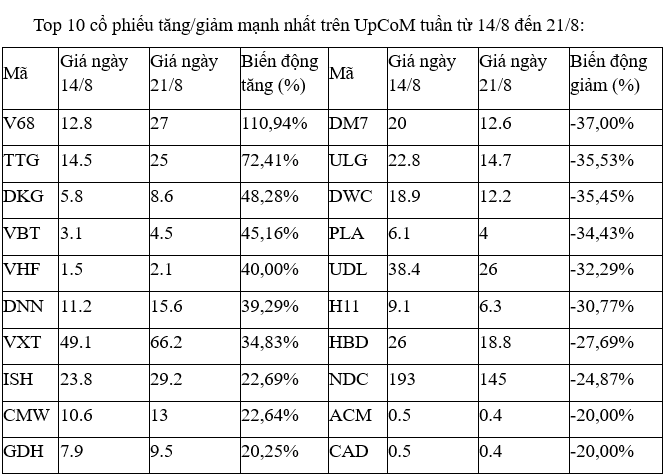 Top 10 cổ phiếu tăng/giảm mạnh nhất trên UpCoM tuần từ 14/8 đến 21/8:

| Mã | Giá ngày 14/8 | Giá ngày 21/8 | Biến động tăng (%) | Mã | Giá ngày 14/8 | Giá ngày 21/8 | Biến động giảm (%) |
|---|---|---|---|---|---|---|---|
| V68 | 12.8 | 27 | 110,94% | DM7 | 20 | 12.6 | -37,00% |
| TTG | 14.5 | 25 | 72,41% | ULG | 22.8 | 14.7 | -35,53% |
| DKG | 5.8 | 8.6 | 48,28% | DWC | 18.9 | 12.2 | -35,45% |
| VBT | 3.1 | 4.5 | 45,16% | PLA | 6.1 | 4 | -34,43% |
| VHF | 1.5 | 2.1 | 40,00% | UDL | 38.4 | 26 | -32,29% |
| DNN | 11.2 | 15.6 | 39,29% | H11 | 9.1 | 6.3 | -30,77% |
| VXT | 49.1 | 66.2 | 34,83% | HBD | 26 | 18.8 | -27,69% |
| ISH | 23.8 | 29.2 | 22,69% | NDC | 193 | 145 | -24,87% |
| CMW | 10.6 | 13 | 22,64% | ACM | 0.5 | 0.4 | -20,00% |
| GDH | 7.9 | 9.5 | 20,25% | CAD | 0.5 | 0.4 | -20,00% |